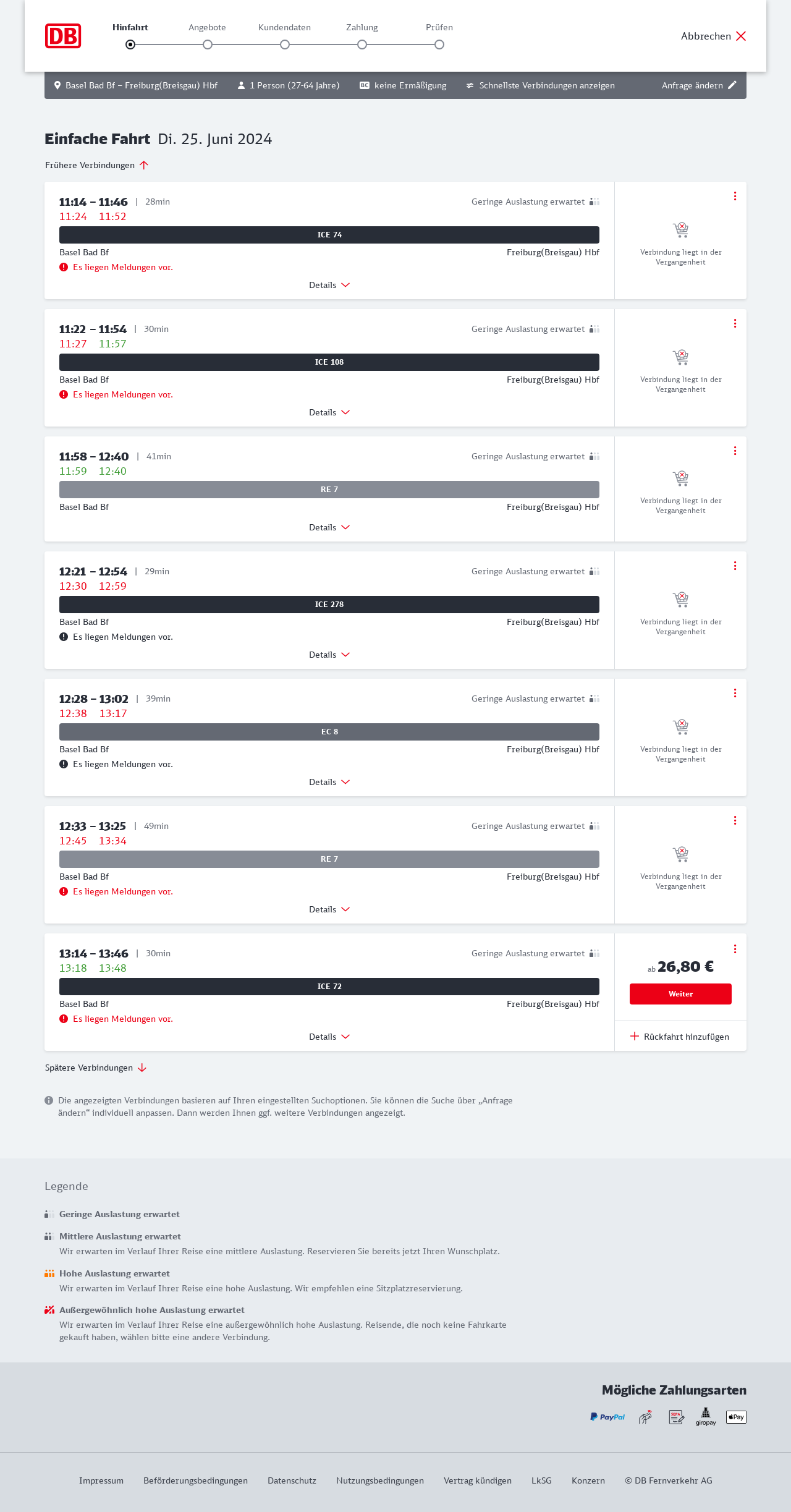 DB

Hinfahrt Angebote Kundendaten Zahlung Prüfen

Abbrechen

Basel Bad Bf – Freiburg(Breisgau) Hbf 1 Person (27-64 Jahre) BC keine Ermäßigung Schnellste Verbindungen anzeigen Anfrage ändern

Einfache Fahrt Di. 25. Juni 2024

Frühere Verbindungen

11:14 – 11:46 | 28min Geringe Auslastung erwartet
11:24 11:52
ICE 74
Basel Bad Bf Freiburg(Breisgau) Hbf
Es liegen Meldungen vor.
Details
Verbindung liegt in der Vergangenheit

11:22 – 11:54 | 30min Geringe Auslastung erwartet
11:27 11:57
ICE 108
Basel Bad Bf Freiburg(Breisgau) Hbf
Es liegen Meldungen vor.
Details
Verbindung liegt in der Vergangenheit

11:58 – 12:40 | 41min Geringe Auslastung erwartet
11:59 12:40
RE 7
Basel Bad Bf Freiburg(Breisgau) Hbf
Details
Verbindung liegt in der Vergangenheit

12:21 – 12:54 | 29min Geringe Auslastung erwartet
12:30 12:59
ICE 278
Basel Bad Bf Freiburg(Breisgau) Hbf
Es liegen Meldungen vor.
Details
Verbindung liegt in der Vergangenheit

12:28 – 13:02 | 39min Geringe Auslastung erwartet
12:38 13:17
EC 8
Basel Bad Bf Freiburg(Breisgau) Hbf
Es liegen Meldungen vor.
Details
Verbindung liegt in der Vergangenheit

12:33 – 13:25 | 49min Geringe Auslastung erwartet
12:45 13:34
RE 7
Basel Bad Bf Freiburg(Breisgau) Hbf
Es liegen Meldungen vor.
Details
Verbindung liegt in der Vergangenheit

13:14 – 13:46 | 30min Geringe Auslastung erwartet
13:18 13:48
ICE 72
Basel Bad Bf Freiburg(Breisgau) Hbf
Es liegen Meldungen vor.
Details
ab 26,80 €
Weiter
Rückfahrt hinzufügen

Spätere Verbindungen

Die angezeigten Verbindungen basieren auf Ihren eingestellten Suchoptionen. Sie können die Suche über „Anfrage ändern“ individuell anpassen. Dann werden Ihnen ggf. weitere Verbindungen angezeigt.

Legende

Geringe Auslastung erwartet

Mittlere Auslastung erwartet
Wir erwarten im Verlauf Ihrer Reise eine mittlere Auslastung. Reservieren Sie bereits jetzt Ihren Wunschplatz.

Hohe Auslastung erwartet
Wir erwarten im Verlauf Ihrer Reise eine hohe Auslastung. Wir empfehlen eine Sitzplatzreservierung.

Außergewöhnlich hohe Auslastung erwartet
Wir erwarten im Verlauf Ihrer Reise eine außergewöhnlich hohe Auslastung. Reisende, die noch keine Fahrkarte gekauft haben, wählen bitte eine andere Verbindung.

Mögliche Zahlungsarten

PayPal SEPA giropay Pay

Impressum Beförderungsbedingungen Datenschutz Nutzungsbedingungen Vertrag kündigen LkSG Konzern © DB Fernverkehr AG